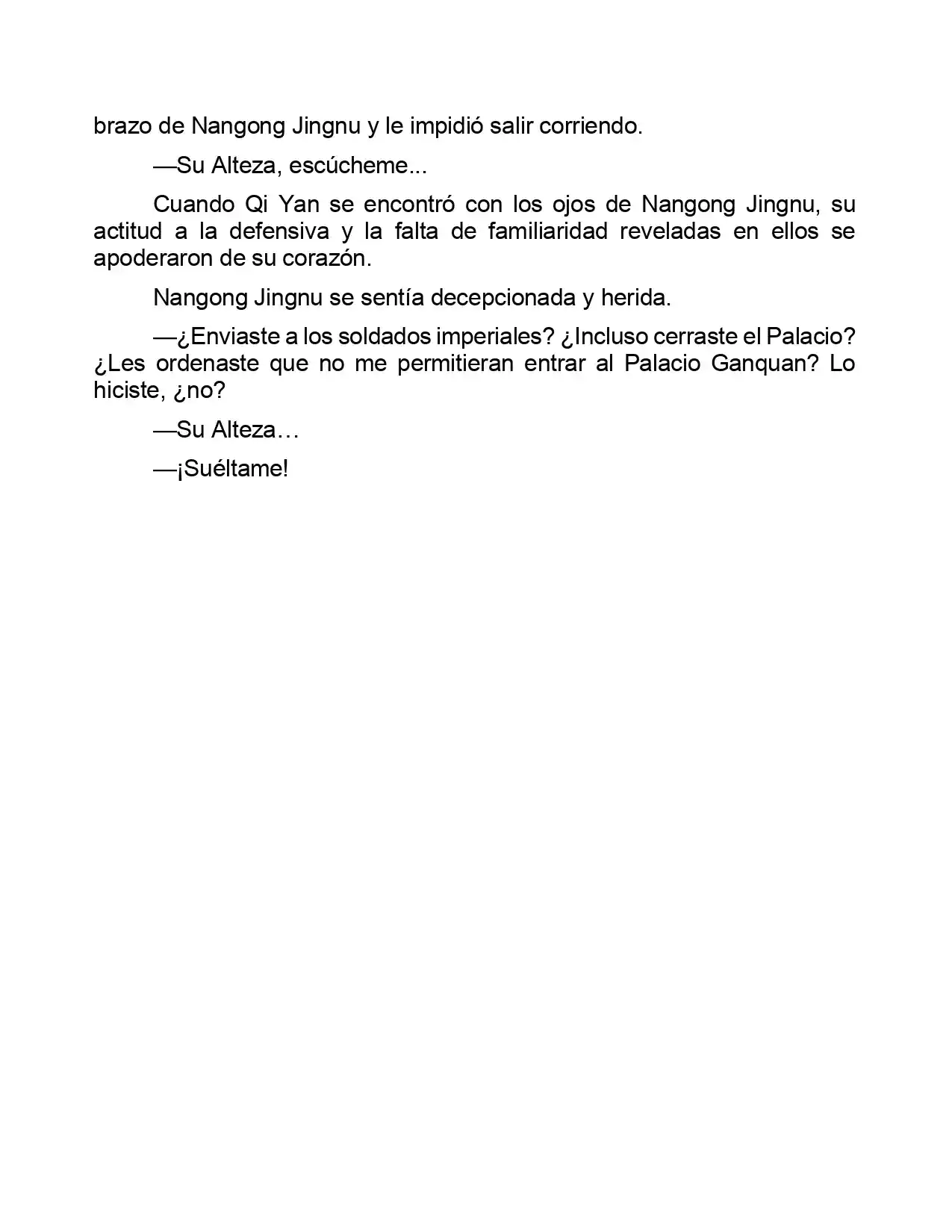 brazo de Nangong Jingnu y le impidió salir corriendo.

—Su Alteza, escúcheme...

Cuando Qi Yan se encontró con los ojos de Nangong Jingnu, su actitud a la defensiva y la falta de familiaridad reveladas en ellos se apoderaron de su corazón.

Nangong Jingnu se sentía decepcionada y herida.

—¿Enviaste a los soldados imperiales? ¿Incluso cerraste el Palacio? ¿Les ordenaste que no me permitieran entrar al Palacio Ganquan? Lo hiciste, ¿no?

—Su Alteza…

—¡Suéltame!